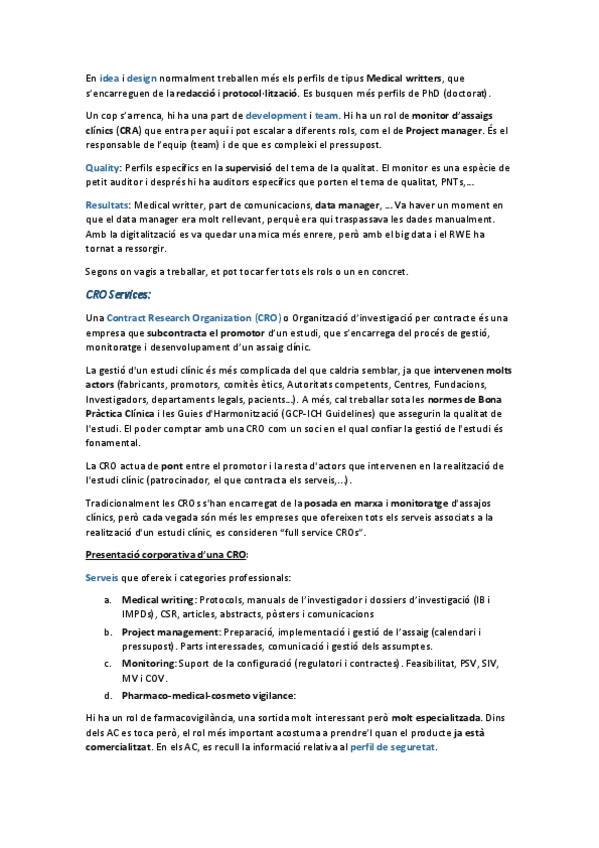 En idea i design normalment treballen més els perfils de tipus Medical writters, que s'encarreguen de la redacció i protocol·lització. Es busquen més perfils de PhD (doctorat).

Un cop s'arrenca, hi ha una part de development i team. Hi ha un rol de monitor d'assaigs clínics (CRA) que entra per aquí i pot escalar a diferents rols, com el de Project manager. És el responsable de l'equip (team) i de que es compleixi el pressupost.

Quality: Perfils específics en la supervisió del tema de la qualitat. El monitor es una espècie de petit auditor i després hi ha auditors específics que porten el tema de qualitat, PNTs,...

Resultats: Medical writter, part de comunicacions, data manager, ... Va haver un moment en que el data manager era molt rellevant, perquè era qui traspassava les dades manualment. Amb la digitalització es va quedar una mica més enrere, però amb el big data i el RWE ha tornat a ressorgir.

Segons on vagis a treballar, et pot tocar fer tots els rols o un en concret.

CRO Services:

Una Contract Research Organization (CRO) o Organització d'investigació per contracte és una empresa que subcontracta el promotor d'un estudi, que s'encarrega del procés de gestió, monitoratge i desenvolupament d'un assaig clínic.

La gestió d'un estudi clínic és més complicada del que caldria semblar, ja que intervenen molts actors (fabricants, promotors, comitès ètics, Autoritats competents, Centres, Fundacions, Investigadors, departaments legals, pacients...). A més, cal treballar sota les normes de Bona Pràctica Clínica i les Guies d'Harmonització (GCP-ICH Guidelines) que assegurin la qualitat de l'estudi. El poder comptar amb una CRO com un soci en el qual confiar la gestió de l'estudi és fonamental.

La CRO actua de pont entre el promotor i la resta d'actors que intervenen en la realització de l'estudi clínic (patrocinador, el que contracta els serveis,...).

Tradicionalment les CROs s'han encarregat de la posada en marxa i monitoratge d'assajos clínics, però cada vegada són més les empreses que ofereixen tots els serveis associats a la realització d'un estudi clínic, es consideren "full service CROs".

Presentació corporativa d'una CRO:

Serveis que ofereix i categories professionals:

a. Medical writing: Protocols, manuals de l'investigador i dossiers d'investigació (IB i IMPDs), CSR, articles, abstracts, pòsters i comunicacions
b. Project management: Preparació, implementació i gestió de l'assaig (calendari i pressupost). Parts interessades, comunicació i gestió dels assumptes.
c. Monitoring: Suport de la configuració (regulatori i contractes). Feasibilitat, PSV, SIV, MV i COV.
d. Pharmaco-medical-cosmeto vigilance:

Hi ha un rol de farmacovigilància, una sortida molt interessant però molt especialitzada. Dins dels AC es toca però, el rol més important acostuma a prendre'l quan el producte ja està comercialitzat. En els AC, es recull la informació relativa al perfil de seguretat.